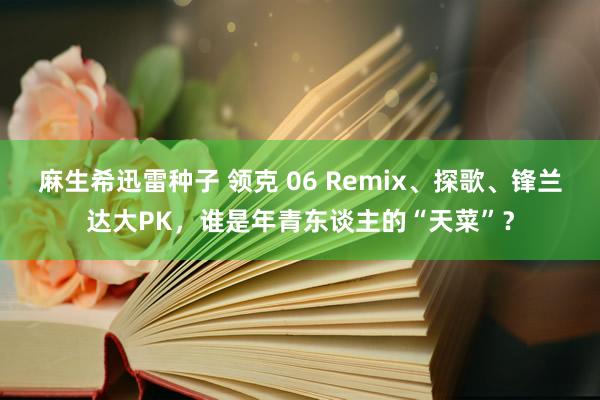 麻生希迅雷种子 领克 06 Remix、探歌、锋兰达大PK，谁是年青东谈主的“天菜”？